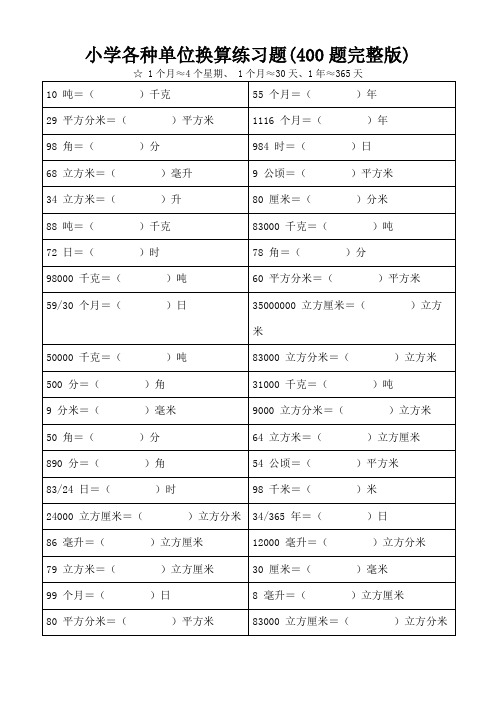 小学各种单位换算练习题(400 题完整版)

☆ 1 个月≈4 个星期、 1 个月≈30 天、1 年≈365 天

| | |
|---|---|
| 10 吨=（ ）千克 | 55 个月=（ ）年 |
| 29 平方分米=（ ）平方米 | 1116 个月=（ ）年 |
| 98 角=（ ）分 | 984 时=（ ）日 |
| 68 立方米=（ ）毫升 | 9 公顷=（ ）平方米 |
| 34 立方米=（ ）升 | 80 厘米=（ ）分米 |
| 88 吨=（ ）千克 | 83000 千克=（ ）吨 |
| 72 日=（ ）时 | 78 角=（ ）分 |
| 98000 千克=（ ）吨 | 60 平方分米=（ ）平方米 |
| 59/30 个月=（ ）日 | 35000000 立方厘米=（ ）立方米 |
| 50000 千克=（ ）吨 | 83000 立方分米=（ ）立方米 |
| 500 分=（ ）角 | 31000 千克=（ ）吨 |
| 9 分米=（ ）毫米 | 9000 立方分米=（ ）立方米 |
| 50 角=（ ）分 | 64 立方米=（ ）立方厘米 |
| 890 分=（ ）角 | 54 公顷=（ ）平方米 |
| 83/24 日=（ ）时 | 98 千米=（ ）米 |
| 24000 立方厘米=（ ）立方分米 | 34/365 年=（ ）日 |
| 86 毫升=（ ）立方厘米 | 12000 毫升=（ ）立方分米 |
| 79 立方米=（ ）立方厘米 | 30 厘米=（ ）毫米 |
| 99 个月=（ ）日 | 8 毫升=（ ）立方厘米 |
| 80 平方分米=（ ）平方米 | 83000 立方厘米=（ ）立方分米 |